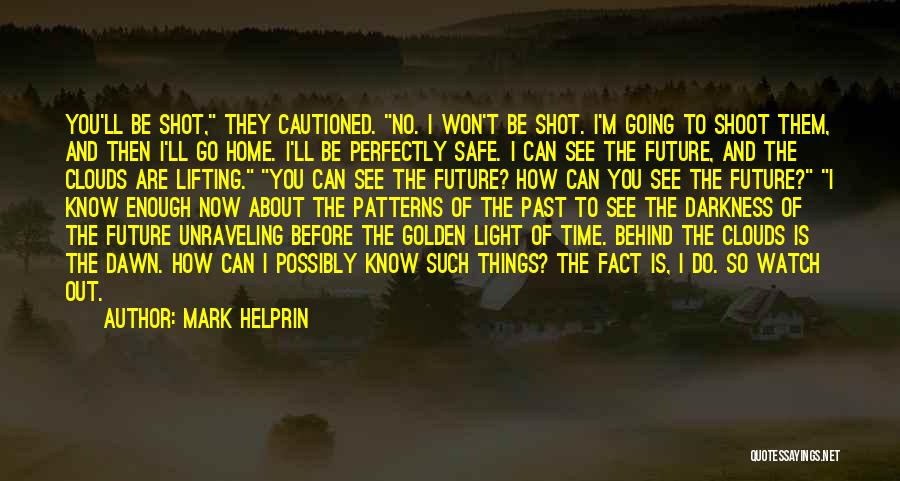 YOU'LL BE SHOT," THEY CAUTIONED. "NO. I WON'T BE SHOT. I'M GOING TO SHOOT THEM, AND THEN I'LL GO HOME. I'LL BE PERFECTLY SAFE. I CAN SEE THE FUTURE, AND THE CLOUDS ARE LIFTING." "YOU CAN SEE THE FUTURE? HOW CAN YOU SEE THE FUTURE?" "I KNOW ENOUGH NOW ABOUT THE PATTERNS OF THE PAST TO SEE THE DARKNESS OF THE FUTURE UNRAVELING BEFORE THE GOLDEN LIGHT OF TIME. BEHIND THE CLOUDS IS THE DAWN. HOW CAN I POSSIBLY KNOW SUCH THINGS? THE FACT IS, I DO. SO WATCH OUT.

AUTHOR: MARK HELPRIN

QUOTESSAYINGS.NET